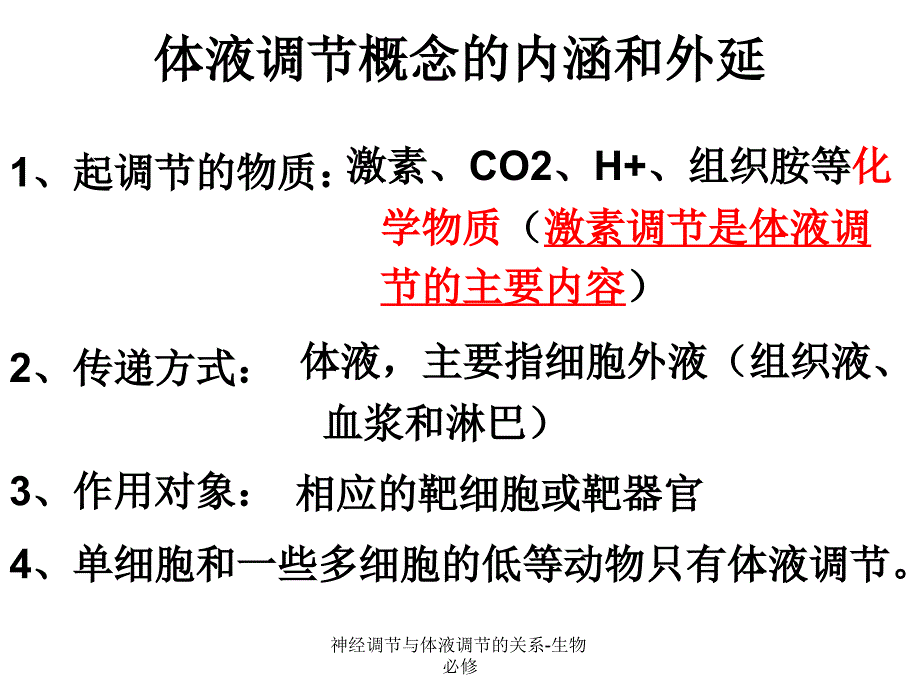 体液调节概念的内涵和外延

1、起调节的物质：激素、CO2、H+、组织胺等化学物质（激素调节是体液调节的主要内容）

2、传递方式：体液，主要指细胞外液（组织液、血浆和淋巴）

3、作用对象：相应的靶细胞或靶器官

4、单细胞和一些多细胞的低等动物只有体液调节。

神经调节与体液调节的关系-生物必修